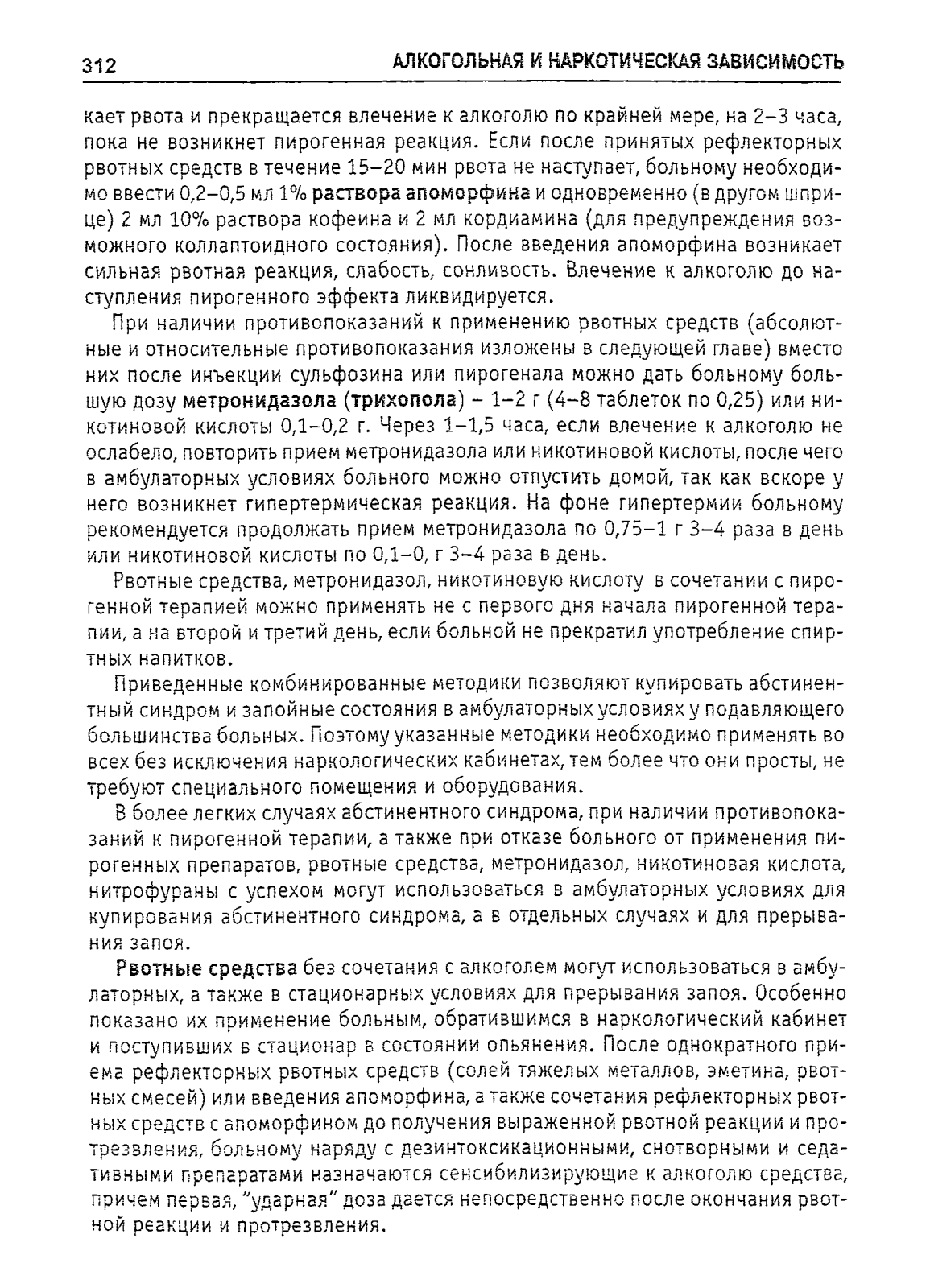 312 АЛКОГОЛЬНАЯ И НАРКОТИЧЕСКАЯ ЗАВИСИМОСТЬ

кает рвота и прекращается влечение к алкоголю по крайней мере, на 2–3 часа, пока не возникнет пирогенная реакция. Если после принятых рефлекторных рвотных средств в течение 15–20 мин рвота не наступает, больному необходимо ввести 0,2–0,5 мл 1% раствора апоморфина и одновременно (в другом шприце) 2 мл 10% раствора кофеина и 2 мл кордиамина (для предупреждения возможного коллаптоидного состояния). После введения апоморфина возникает сильная рвотная реакция, слабость, сонливость. Влечение к алкоголю до наступления пирогенного эффекта ликвидируется.

При наличии противопоказаний к применению рвотных средств (абсолютные и относительные противопоказания изложены в следующей главе) вместо них после инъекции сульфозина или пирогенала можно дать больному большую дозу метронидазола (трихопола) – 1–2 г (4–8 таблеток по 0,25) или никотиновой кислоты 0,1–0,2 г. Через 1–1,5 часа, если влечение к алкоголю не ослабело, повторить прием метронидазола или никотиновой кислоты, после чего в амбулаторных условиях больного можно отпустить домой, так как вскоре у него возникнет гипертермическая реакция. На фоне гипертермии больному рекомендуется продолжать прием метронидазола по 0,75–1 г 3–4 раза в день или никотиновой кислоты по 0,1–0, г 3–4 раза в день.

Рвотные средства, метронидазол, никотиновую кислоту в сочетании с пирогенной терапией можно применять не с первого дня начала пирогенной терапии, а на второй и третий день, если больной не прекратил употребление спиртных напитков.

Приведенные комбинированные методики позволяют купировать абстинентный синдром и запойные состояния в амбулаторных условиях у подавляющего большинства больных. Поэтому указанные методики необходимо применять во всех без исключения наркологических кабинетах, тем более что они просты, не требуют специального помещения и оборудования.

В более легких случаях абстинентного синдрома, при наличии противопоказаний к пирогенной терапии, а также при отказе больного от применения пирогенных препаратов, рвотные средства, метронидазол, никотиновая кислота, нитрофураны с успехом могут использоваться в амбулаторных условиях для купирования абстинентного синдрома, а в отдельных случаях и для прерывания запоя.

Рвотные средства без сочетания с алкоголем могут использоваться в амбулаторных, а также в стационарных условиях для прерывания запоя. Особенно показано их применение больным, обратившимся в наркологический кабинет и поступивших в стационар в состоянии опьянения. После однократного приема рефлекторных рвотных средств (солей тяжелых металлов, эметина, рвотных смесей) или введения апоморфина, а также сочетания рефлекторных рвотных средств с апоморфином до получения выраженной рвотной реакции и протрезвления, больному наряду с дезинтоксикационными, снотворными и седативными препаратами назначаются сенсибилизирующие к алкоголю средства, причем первая, "ударная" доза дается непосредственно после окончания рвотной реакции и протрезвления.